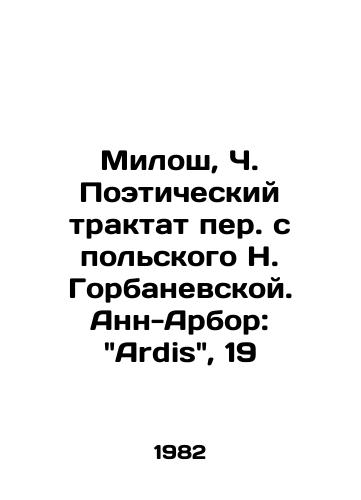 Милош, Ч. Поэтический трактат пер. с польского Н. Горбаневской. Анн-Арбор: "Ardis", 19

1982